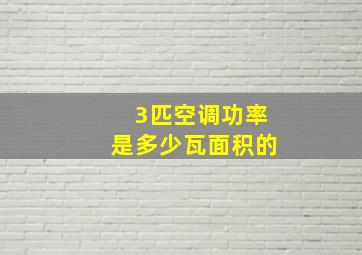 3匹空调功率
是多少瓦面积的